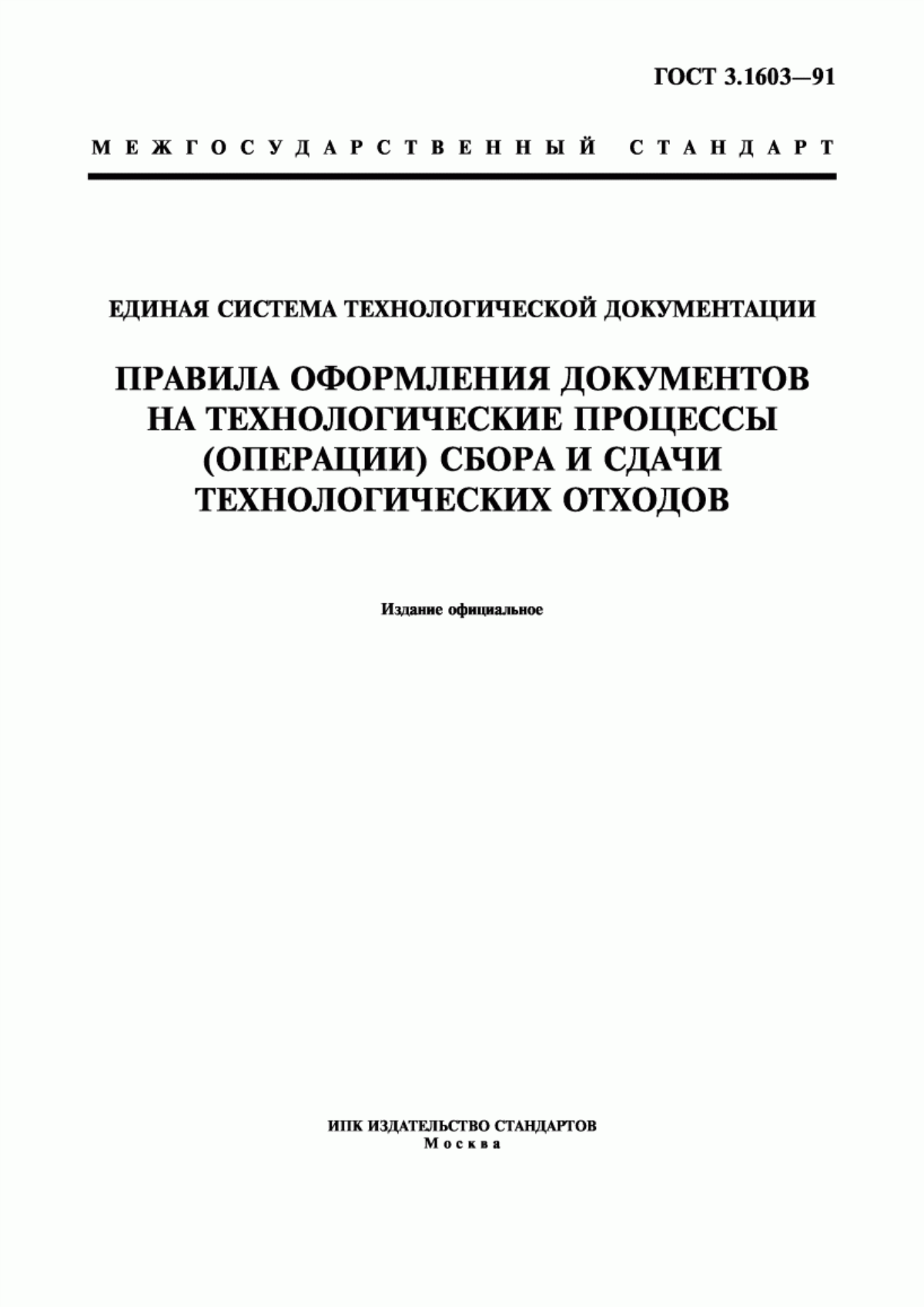 ГОСТ 3.1603—91

МЕЖГОСУДАРСТВЕННЫЙ СТАНДАРТ

ЕДИНАЯ СИСТЕМА ТЕХНОЛОГИЧЕСКОЙ ДОКУМЕНТАЦИИ

ПРАВИЛА ОФОРМЛЕНИЯ ДОКУМЕНТОВ НА ТЕХНОЛОГИЧЕСКИЕ ПРОЦЕССЫ (ОПЕРАЦИИ) СБОРА И СДАЧИ ТЕХНОЛОГИЧЕСКИХ ОТХОДОВ

Издание официальное

ИПК ИЗДАТЕЛЬСТВО СТАНДАРТОВ
Москва